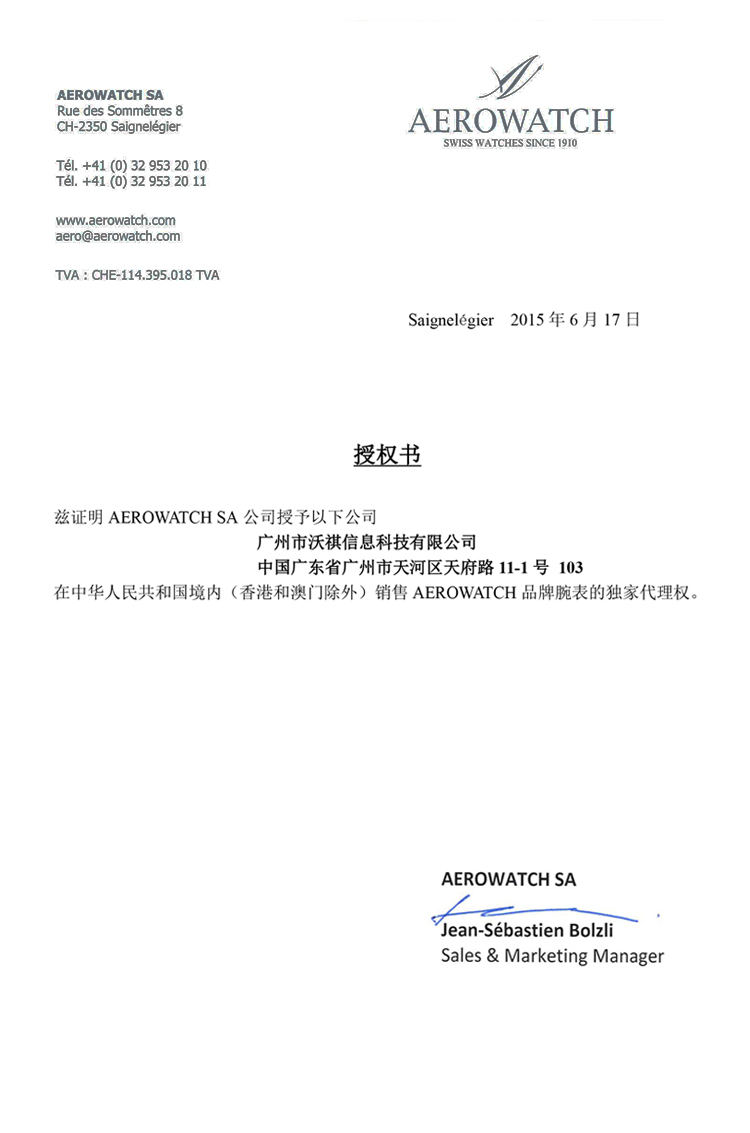 AEROWATCH SA
Rue des Sommêtres 8
CH-2350 Saignelégier

Tél. +41 (0) 32 953 20 10
Tél. +41 (0) 32 953 20 11

www.aerowatch.com
aero@aerowatch.com

TVA : CHE-114.395.018 TVA

AEROWATCH
SWISS WATCHES SINCE 1910

Saignelégier 2015 年 6 月 17 日

授权书

兹证明 AEROWATCH SA 公司授予以下公司
广州市沃祺信息科技有限公司
中国广东省广州市天河区天府路 11-1 号 103
在中华人民共和国境内（香港和澳门除外）销售 AEROWATCH 品牌腕表的独家代理权。

AEROWATCH SA
Jean-Sébastien Bolzli
Sales & Marketing Manager